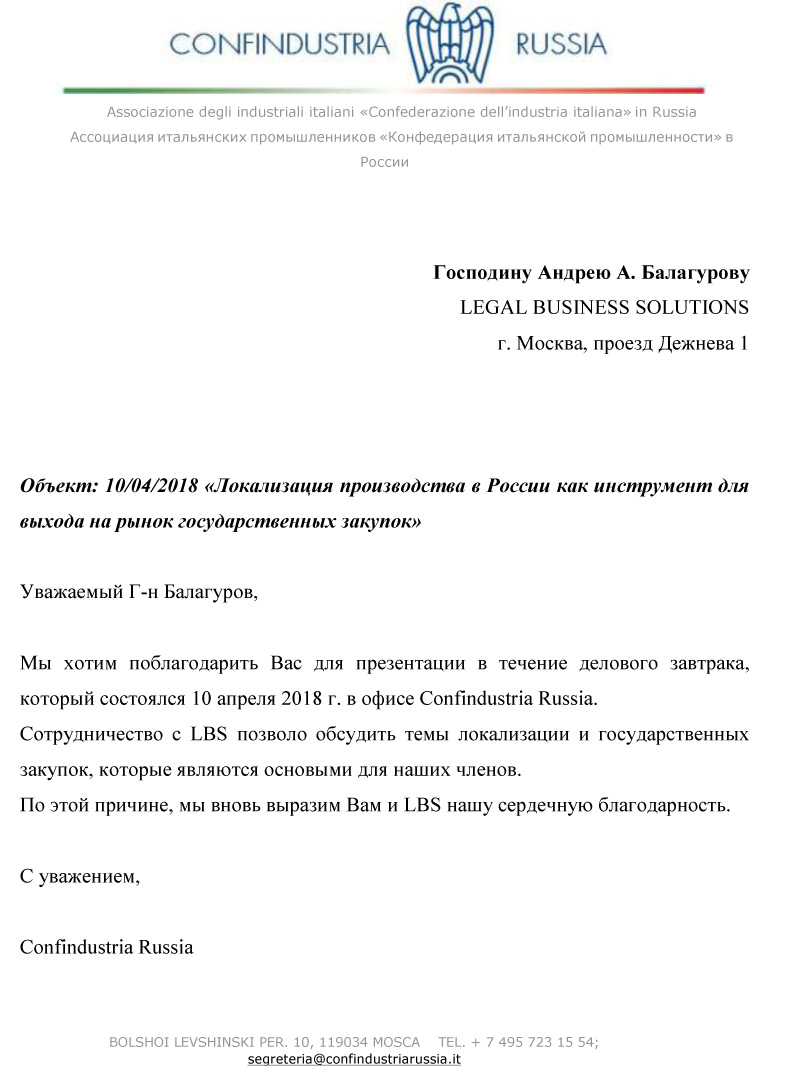 CONFINDUSTRIA RUSSIA

Associazione degli industriali italiani «Confederazione dell'industria italiana» in Russia
Ассоциация итальянских промышленников «Конфедерация итальянской промышленности» в России

Господину Андрею А. Балагурову
LEGAL BUSINESS SOLUTIONS
г. Москва, проезд Дежнева 1

Объект: 10/04/2018 «Локализация производства в России как инструмент для выхода на рынок государственных закупок»

Уважаемый Г-н Балагуров,

Мы хотим поблагодарить Вас для презентации в течение делового завтрака, который состоялся 10 апреля 2018 г. в офисе Confindustria Russia.
Сотрудничество с LBS позволо обсудить темы локализации и государственных закупок, которые являются основыми для наших членов.
По этой причине, мы вновь выразим Вам и LBS нашу сердечную благодарность.

С уважением,

Confindustria Russia

BOLSHOI LEVSHINSKI PER. 10, 119034 MOSCA TEL. + 7 495 723 15 54;
segreteria@confindustriarussia.it